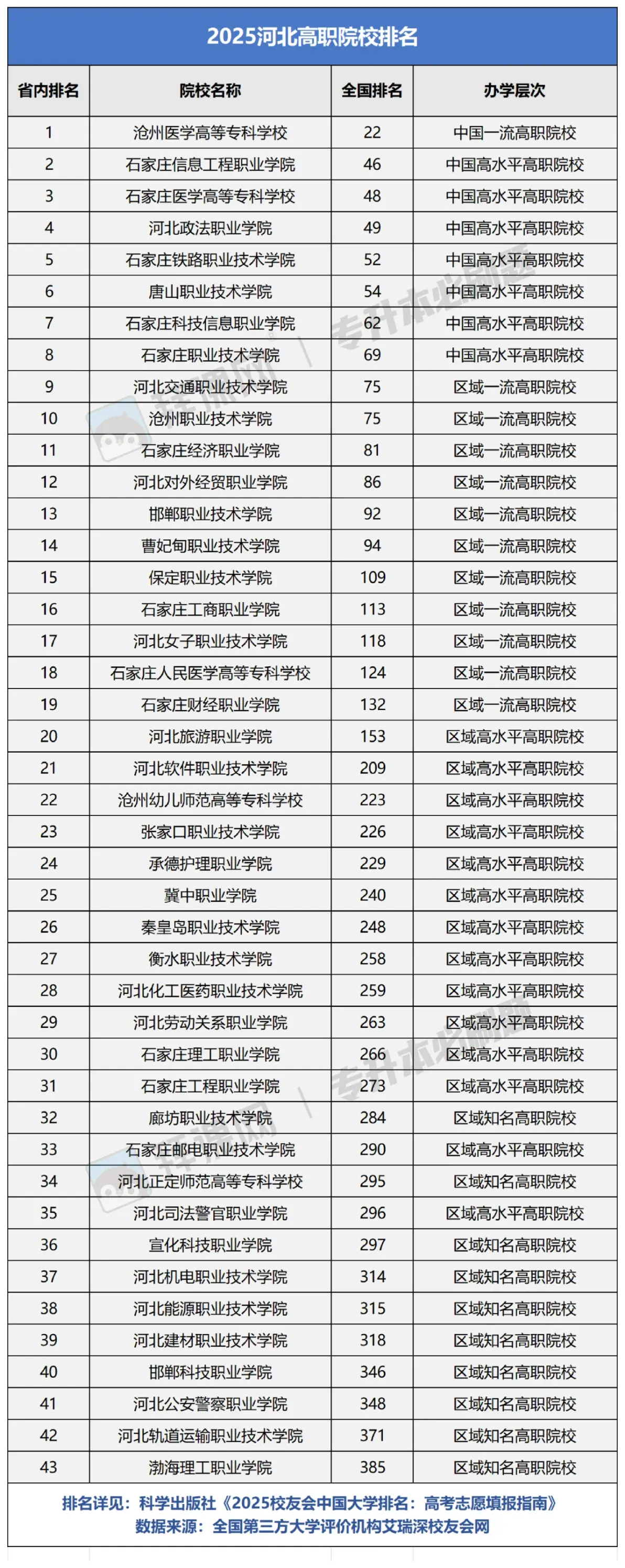 2025河北高职院校排名

| 省内排名 | 院校名称 | 全国排名 | 办学层次 |
|---|---|---|---|
| 1 | 沧州医学高等专科学校 | 22 | 中国一流高职院校 |
| 2 | 石家庄信息工程职业学院 | 46 | 中国高水平高职院校 |
| 3 | 石家庄医学高等专科学校 | 48 | 中国高水平高职院校 |
| 4 | 河北政法职业学院 | 49 | 中国高水平高职院校 |
| 5 | 石家庄铁路职业技术学院 | 52 | 中国高水平高职院校 |
| 6 | 唐山职业技术学院 | 54 | 中国高水平高职院校 |
| 7 | 石家庄科技信息职业学院 | 62 | 中国高水平高职院校 |
| 8 | 石家庄职业技术学院 | 69 | 中国高水平高职院校 |
| 9 | 河北交通职业技术学院 | 75 | 区域一流高职院校 |
| 10 | 沧州职业技术学院 | 75 | 区域一流高职院校 |
| 11 | 石家庄经济职业学院 | 81 | 区域一流高职院校 |
| 12 | 河北对外经贸职业学院 | 86 | 区域一流高职院校 |
| 13 | 邯郸职业技术学院 | 92 | 区域一流高职院校 |
| 14 | 曹妃甸职业技术学院 | 94 | 区域一流高职院校 |
| 15 | 保定职业技术学院 | 109 | 区域一流高职院校 |
| 16 | 石家庄工商职业学院 | 113 | 区域一流高职院校 |
| 17 | 河北女子职业技术学院 | 118 | 区域一流高职院校 |
| 18 | 石家庄人民医学高等专科学校 | 124 | 区域一流高职院校 |
| 19 | 石家庄财经职业学院 | 132 | 区域一流高职院校 |
| 20 | 河北旅游职业学院 | 153 | 区域高水平高职院校 |
| 21 | 河北软件职业技术学院 | 209 | 区域高水平高职院校 |
| 22 | 沧州幼儿师范高等专科学校 | 223 | 区域高水平高职院校 |
| 23 | 张家口职业技术学院 | 226 | 区域高水平高职院校 |
| 24 | 承德护理职业学院 | 229 | 区域高水平高职院校 |
| 25 | 冀中职业学院 | 240 | 区域高水平高职院校 |
| 26 | 秦皇岛职业技术学院 | 248 | 区域高水平高职院校 |
| 27 | 衡水职业技术学院 | 258 | 区域高水平高职院校 |
| 28 | 河北化工医药职业技术学院 | 259 | 区域高水平高职院校 |
| 29 | 河北劳动关系职业学院 | 263 | 区域高水平高职院校 |
| 30 | 石家庄理工职业学院 | 266 | 区域高水平高职院校 |
| 31 | 石家庄工程职业学院 | 273 | 区域高水平高职院校 |
| 32 | 廊坊职业技术学院 | 284 | 区域知名高职院校 |
| 33 | 石家庄邮电职业技术学院 | 290 | 区域高水平高职院校 |
| 34 | 河北正定师范高等专科学校 | 295 | 区域知名高职院校 |
| 35 | 河北司法警官职业学院 | 296 | 区域高水平高职院校 |
| 36 | 宣化科技职业学院 | 297 | 区域知名高职院校 |
| 37 | 河北机电职业技术学院 | 314 | 区域知名高职院校 |
| 38 | 河北能源职业技术学院 | 315 | 区域知名高职院校 |
| 39 | 河北建材职业技术学院 | 318 | 区域知名高职院校 |
| 40 | 邯郸科技职业学院 | 346 | 区域知名高职院校 |
| 41 | 河北公安警察职业学院 | 348 | 区域知名高职院校 |
| 42 | 河北轨道运输职业技术学院 | 371 | 区域知名高职院校 |
| 43 | 渤海理工职业学院 | 385 | 区域知名高职院校 |

排名详见：科学出版社《2025校友会中国大学排名：高考志愿填报指南》
数据来源：全国第三方大学评价机构艾瑞深校友会网